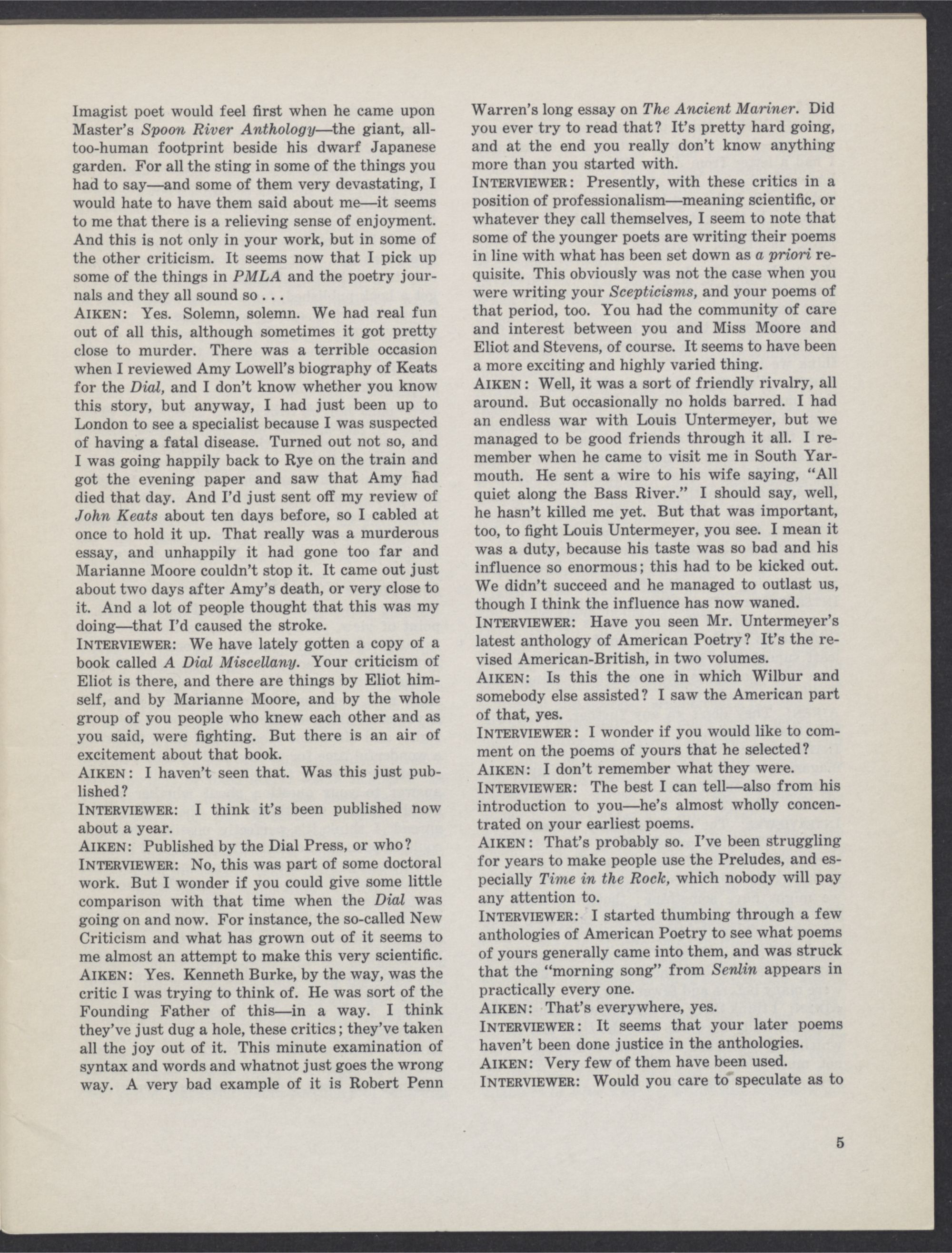 Imagist poet would feel first when he came upon Master's Spoon River Anthology—the giant, all-too-human footprint beside his dwarf Japanese garden. For all the sting in some of the things you had to say—and some of them very devastating, I would hate to have them said about me—it seems to me that there is a relieving sense of enjoyment. And this is not only in your work, but in some of the other criticism. It seems now that I pick up some of the things in PMLA and the poetry journals and they all sound so . . .
AIKEN: Yes. Solemn, solemn. We had real fun out of all this, although sometimes it got pretty close to murder. There was a terrible occasion when I reviewed Amy Lowell's biography of Keats for the Dial, and I don't know whether you know this story, but anyway, I had just been up to London to see a specialist because I was suspected of having a fatal disease. Turned out not so, and I was going happily back to Rye on the train and got the evening paper and saw that Amy had died that day. And I'd just sent off my review of John Keats about ten days before, so I cabled at once to hold it up. That really was a murderous essay, and unhappily it had gone too far and Marianne Moore couldn't stop it. It came out just about two days after Amy's death, or very close to it. And a lot of people thought that this was my doing—that I'd caused the stroke.
INTERVIEWER: We have lately gotten a copy of a book called A Dial Miscellany. Your criticism of Eliot is there, and there are things by Eliot himself, and by Marianne Moore, and by the whole group of you people who knew each other and as you said, were fighting. But there is an air of excitement about that book.
AIKEN: I haven't seen that. Was this just published?
INTERVIEWER: I think it's been published now about a year.
AIKEN: Published by the Dial Press, or who?
INTERVIEWER: No, this was part of some doctoral work. But I wonder if you could give some little comparison with that time when the Dial was going on and now. For instance, the so-called New Criticism and what has grown out of it seems to me almost an attempt to make this very scientific.
AIKEN: Yes. Kenneth Burke, by the way, was the critic I was trying to think of. He was sort of the Founding Father of this—in a way. I think they've just dug a hole, these critics; they've taken all the joy out of it. This minute examination of syntax and words and whatnot just goes the wrong way. A very bad example of it is Robert Penn Warren's long essay on The Ancient Mariner. Did you ever try to read that? It's pretty hard going, and at the end you really don't know anything more than you started with.
INTERVIEWER: Presently, with these critics in a position of professionalism—meaning scientific, or whatever they call themselves, I seem to note that some of the younger poets are writing their poems in line with what has been set down as a priori requisite. This obviously was not the case when you were writing your Scepticisms, and your poems of that period, too. You had the community of care and interest between you and Miss Moore and Eliot and Stevens, of course. It seems to have been a more exciting and highly varied thing.
AIKEN: Well, it was a sort of friendly rivalry, all around. But occasionally no holds barred. I had an endless war with Louis Untermeyer, but we managed to be good friends through it all. I remember when he came to visit me in South Yarmouth. He sent a wire to his wife saying, "All quiet along the Bass River." I should say, well, he hasn't killed me yet. But that was important, too, to fight Louis Untermeyer, you see. I mean it was a duty, because his taste was so bad and his influence so enormous; this had to be kicked out. We didn't succeed and he managed to outlast us, though I think the influence has now waned.
INTERVIEWER: Have you seen Mr. Untermeyer's latest anthology of American Poetry? It's the revised American-British, in two volumes.
AIKEN: Is this the one in which Wilbur and somebody else assisted? I saw the American part of that, yes.
INTERVIEWER: I wonder if you would like to comment on the poems of yours that he selected?
AIKEN: I don't remember what they were.
INTERVIEWER: The best I can tell—also from his introduction to you—he's almost wholly concentrated on your earliest poems.
AIKEN: That's probably so. I've been struggling for years to make people use the Preludes, and especially Time in the Rock, which nobody will pay any attention to.
INTERVIEWER: I started thumbing through a few anthologies of American Poetry to see what poems of yours generally came into them, and was struck that the "morning song" from Senlin appears in practically every one.
AIKEN: That's everywhere, yes.
INTERVIEWER: It seems that your later poems haven't been done justice in the anthologies.
AIKEN: Very few of them have been used.
INTERVIEWER: Would you care to speculate as to

5